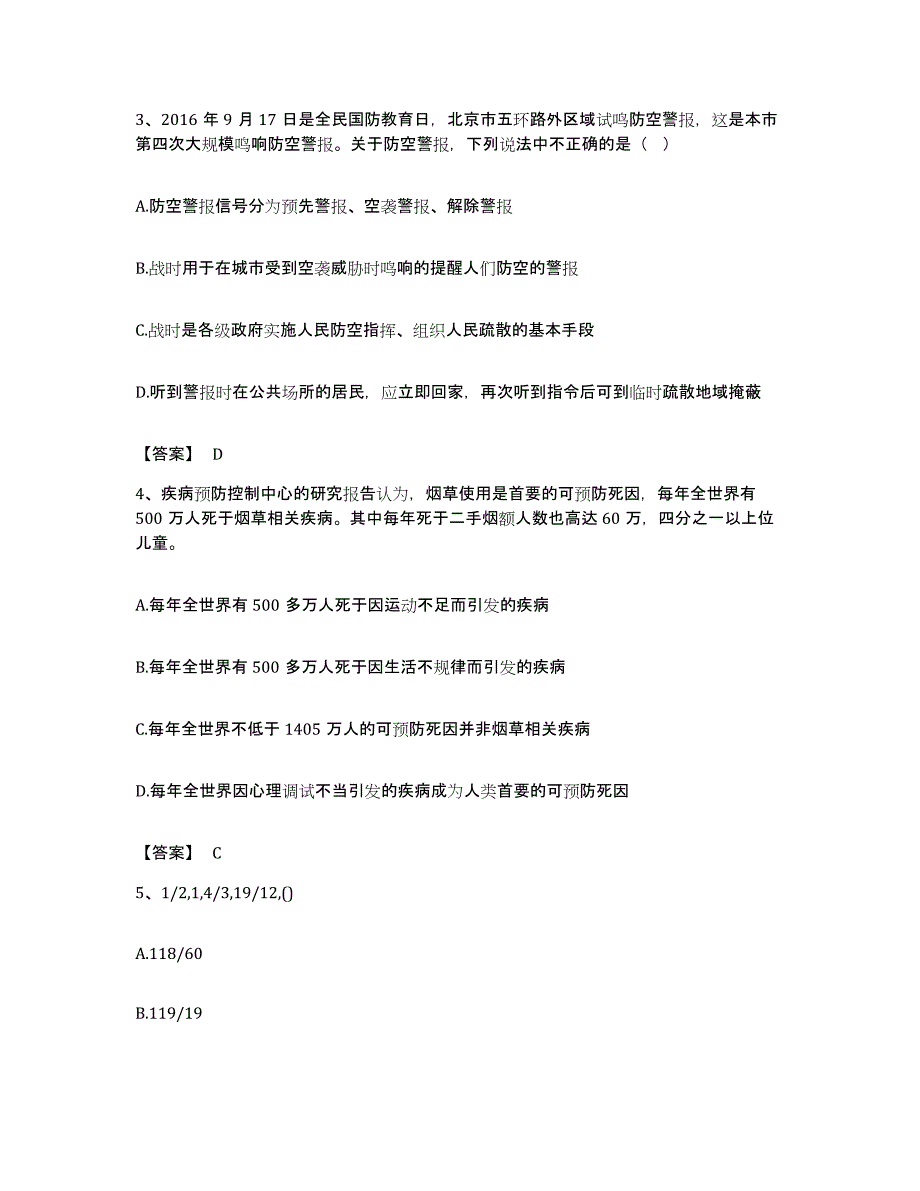 3、2016 年 9 月 17 日是全民国防教育日，北京市五环路外区域试鸣防空警报，这是本市第四次大规模鸣响防空警报。关于防空警报，下列说法中不正确的是（ ）

A.防空警报信号分为预先警报、空袭警报、解除警报

B.战时用于在城市受到空袭威胁时鸣响的提醒人们防空的警报

C.战时是各级政府实施人民防空指挥、组织人民疏散的基本手段

D.听到警报时在公共场所的居民，应立即回家，再次听到指令后可到临时疏散地域掩蔽

【答案】 D

4、疾病预防控制中心的研究报告认为，烟草使用是首要的可预防死因，每年全世界有 500 万人死于烟草相关疾病。其中每年死于二手烟额人数也高达 60 万，四分之一以上位儿童。

A.每年全世界有 500 多万人死于因运动不足而引发的疾病

B.每年全世界有 500 多万人死于因生活不规律而引发的疾病

C.每年全世界不低于 1405 万人的可预防死因并非烟草相关疾病

D.每年全世界因心理调试不当引发的疾病成为人类首要的可预防死因

【答案】 C

5、1/2,1,4/3,19/12,()

A.118/60

B.119/19